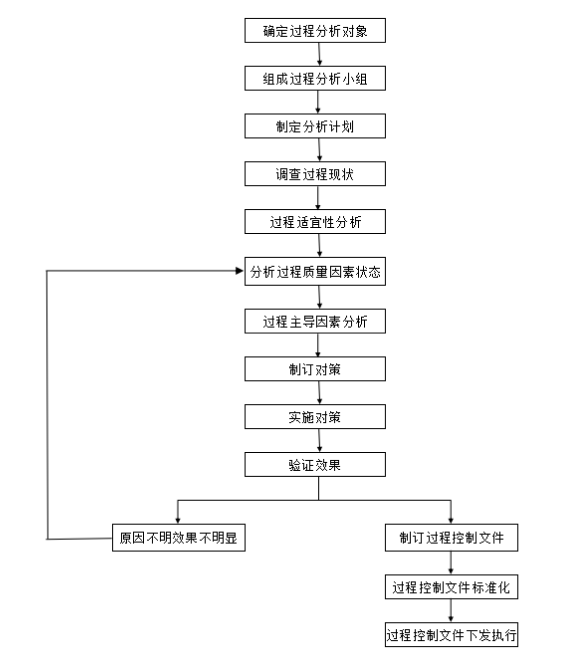 确定过程分析对象

组成过程分析小组

制定分析计划

调查过程现状

过程适宜性分析

分析过程质量因素状态

过程主导因素分析

制订对策

实施对策

验证效果

原因不明效果不明显

制订过程控制文件

过程控制文件标准化

过程控制文件下发执行